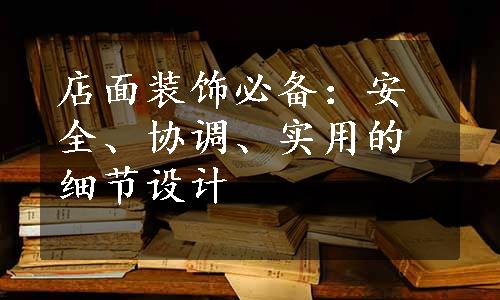 店面装饰必备：安全、协调、实用的细节设计